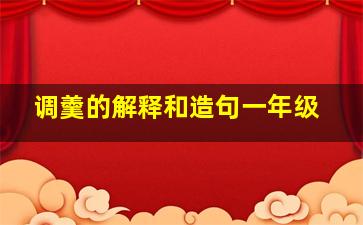 调羹的解释和造句一年级